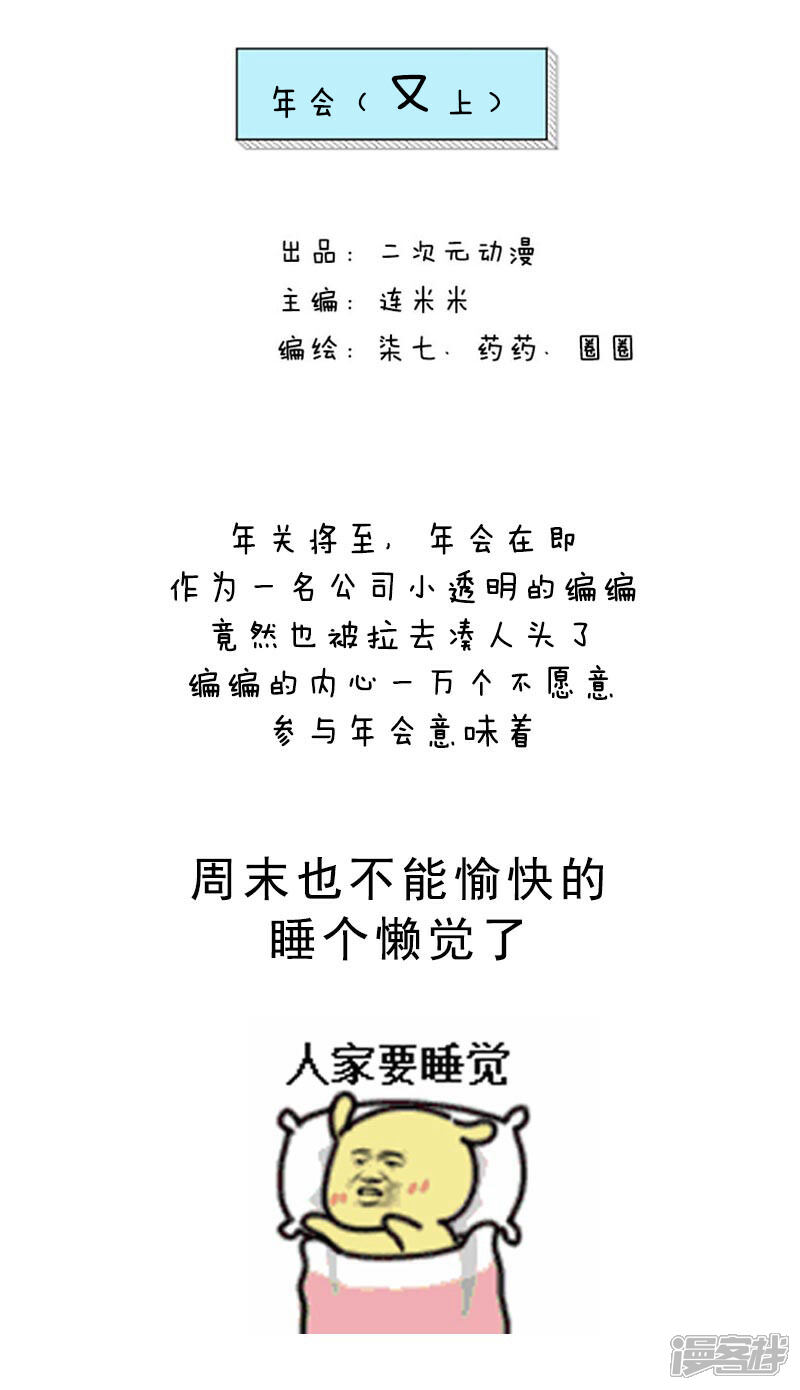 年会（又上）

出品：二次元动漫
主编：连米米
编绘：柒七、药药、圈圈

年关将至，年会在即
作为一名公司小透明的编编
竟然也被拉去凑人头了
编编的内心一万个不愿意
参与年会意味着

周末也不能愉快的
睡个懒觉了

人家要睡觉

漫客栈